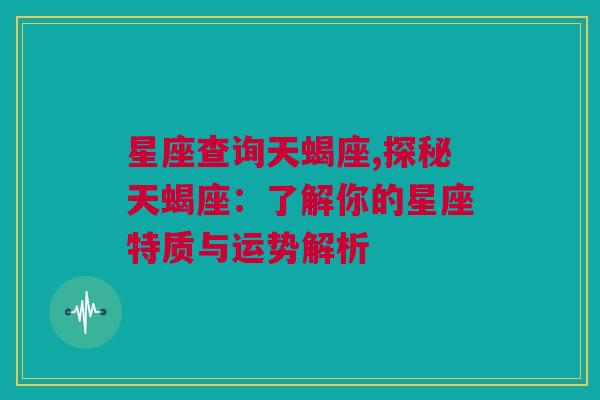 星座查询天蝎座,探秘天蝎座：了解你的星座特质与运势解析